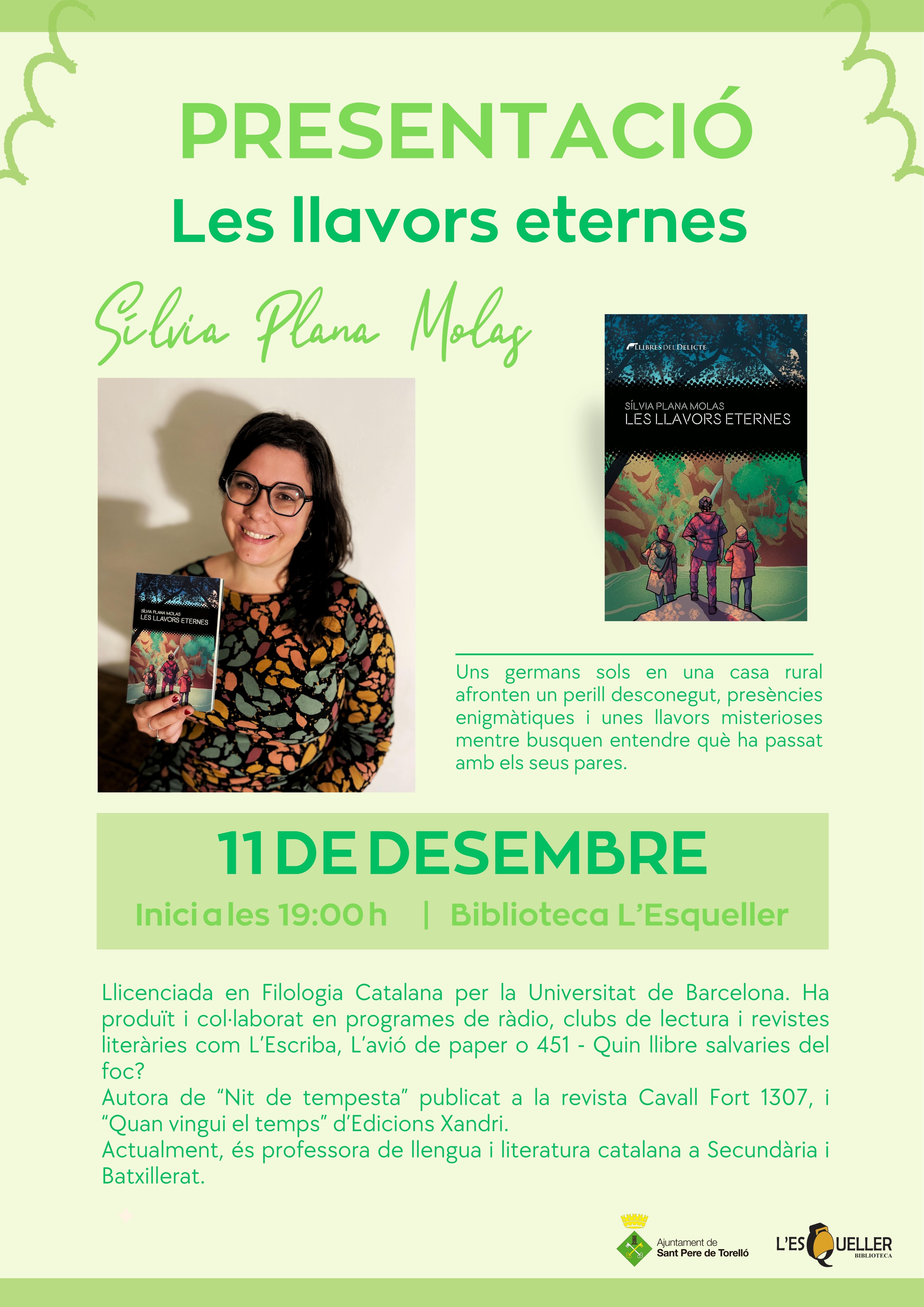 PRESENTACIÓ
Les llavors eternes

Sílvia Plana Molas

SÍLVIA PLANA MOLAS
LES LLAVORS ETERNES

LLIBRES DEL DELICTE
SÍLVIA PLANA MOLAS
LES LLAVORS ETERNES

Uns germans sols en una casa rural afronten un perill desconegut, presències enigmàtiques i unes llavors misterioses mentre busquen entendre què ha passat amb els seus pares.

11 DE DESEMBRE
Inici a les 19:00 h | Biblioteca L'Esqueller

Llicenciada en Filologia Catalana per la Universitat de Barcelona. Ha produït i col·laborat en programes de ràdio, clubs de lectura i revistes literàries com L'Escriba, L'avió de paper o 451 - Quin llibre salvaries del foc?
Autora de "Nit de tempesta" publicat a la revista Cavall Fort 1307, i "Quan vingui el temps" d'Edicions Xandri.
Actualment, és professora de llengua i literatura catalana a Secundària i Batxillerat.

Ajuntament de Sant Pere de Torelló

L'ESQUELLER BIBLIOTECA